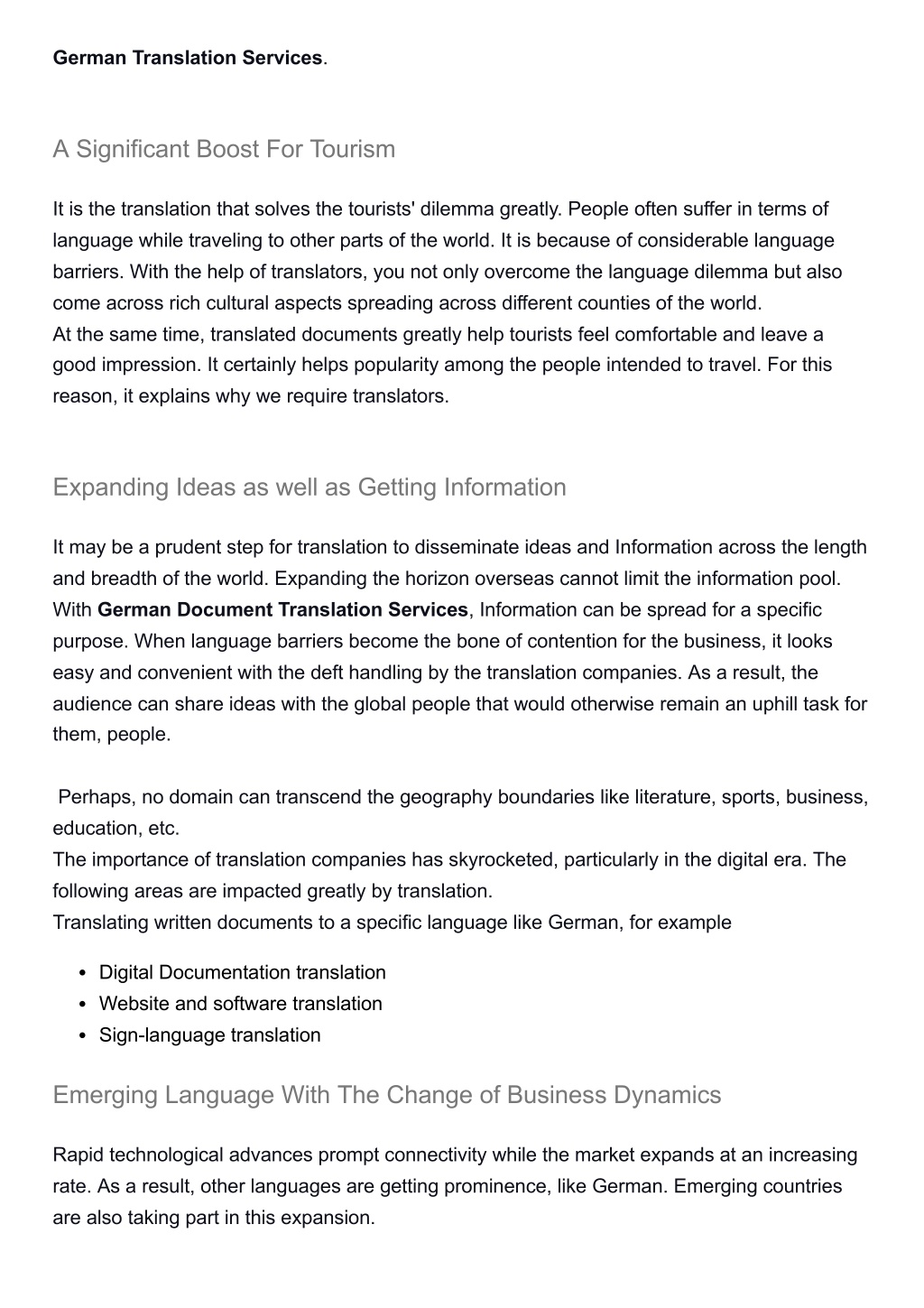 German Translation Services.

A Significant Boost For Tourism

It is the translation that solves the tourists' dilemma greatly. People often suffer in terms of language while traveling to other parts of the world. It is because of considerable language barriers. With the help of translators, you not only overcome the language dilemma but also come across rich cultural aspects spreading across different counties of the world.
At the same time, translated documents greatly help tourists feel comfortable and leave a good impression. It certainly helps popularity among the people intended to travel. For this reason, it explains why we require translators.

Expanding Ideas as well as Getting Information

It may be a prudent step for translation to disseminate ideas and Information across the length and breadth of the world. Expanding the horizon overseas cannot limit the information pool. With German Document Translation Services, Information can be spread for a specific purpose. When language barriers become the bone of contention for the business, it looks easy and convenient with the deft handling by the translation companies. As a result, the audience can share ideas with the global people that would otherwise remain an uphill task for them, people.

Perhaps, no domain can transcend the geography boundaries like literature, sports, business, education, etc.
The importance of translation companies has skyrocketed, particularly in the digital era. The following areas are impacted greatly by translation.
Translating written documents to a specific language like German, for example

- Digital Documentation translation
- Website and software translation
- Sign-language translation

Emerging Language With The Change of Business Dynamics

Rapid technological advances prompt connectivity while the market expands at an increasing rate. As a result, other languages are getting prominence, like German. Emerging countries are also taking part in this expansion.